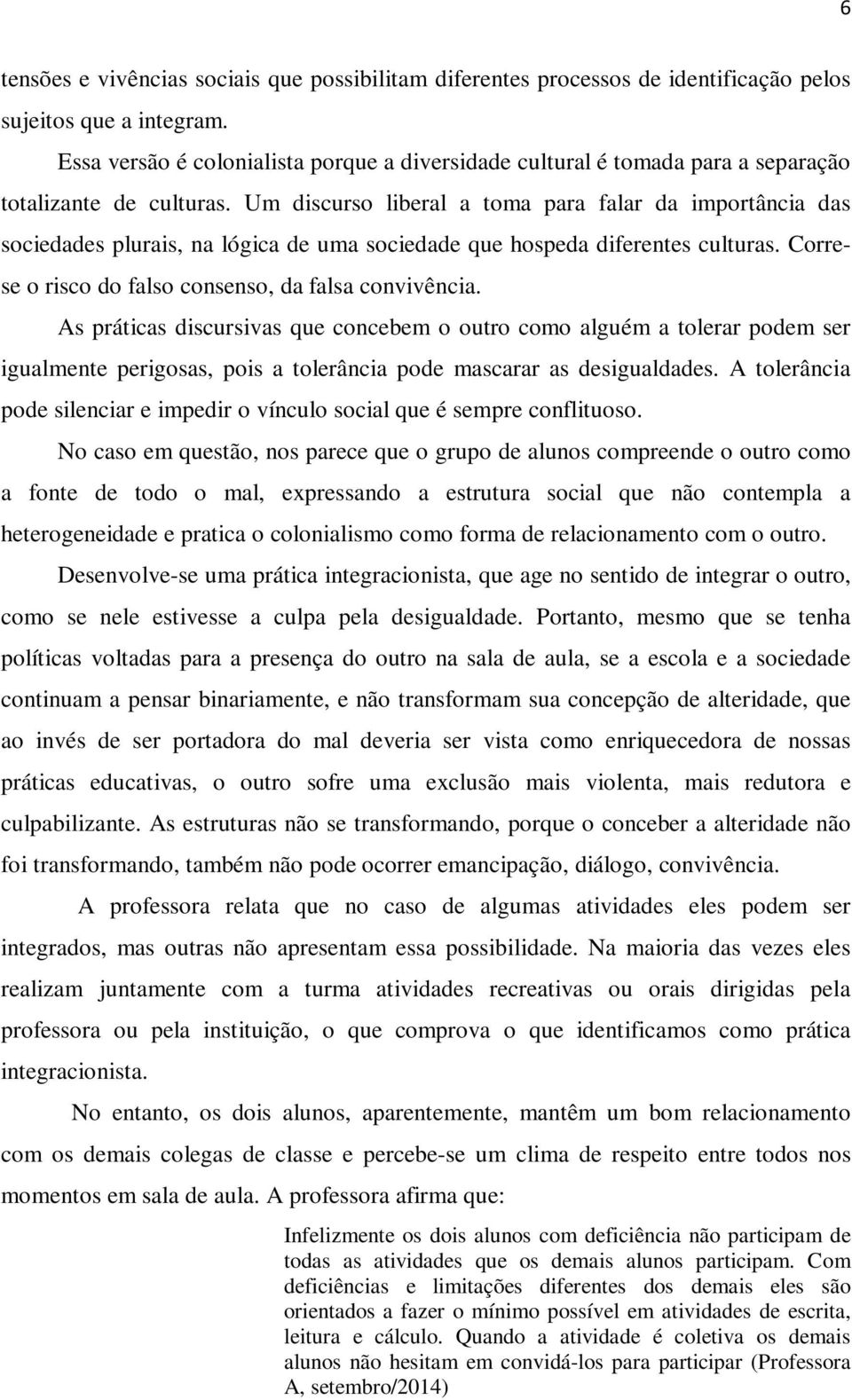 6

tensões e vivências sociais que possibilitam diferentes processos de identificação pelos sujeitos que a integram.

Essa versão é colonialista porque a diversidade cultural é tomada para a separação totalizante de culturas. Um discurso liberal a toma para falar da importância das sociedades plurais, na lógica de uma sociedade que hospeda diferentes culturas. Corre-se o risco do falso consenso, da falsa convivência.

As práticas discursivas que concebem o outro como alguém a tolerar podem ser igualmente perigosas, pois a tolerância pode mascarar as desigualdades. A tolerância pode silenciar e impedir o vínculo social que é sempre conflituoso.

No caso em questão, nos parece que o grupo de alunos compreende o outro como a fonte de todo o mal, expressando a estrutura social que não contempla a heterogeneidade e pratica o colonialismo como forma de relacionamento com o outro. Desenvolve-se uma prática integracionista, que age no sentido de integrar o outro, como se nele estivesse a culpa pela desigualdade. Portanto, mesmo que se tenha políticas voltadas para a presença do outro na sala de aula, se a escola e a sociedade continuam a pensar binariamente, e não transformam sua concepção de alteridade, que ao invés de ser portadora do mal deveria ser vista como enriquecedora de nossas práticas educativas, o outro sofre uma exclusão mais violenta, mais redutora e culpabilizante. As estruturas não se transformando, porque o conceber a alteridade não foi transformando, também não pode ocorrer emancipação, diálogo, convivência.

A professora relata que no caso de algumas atividades eles podem ser integrados, mas outras não apresentam essa possibilidade. Na maioria das vezes eles realizam juntamente com a turma atividades recreativas ou orais dirigidas pela professora ou pela instituição, o que comprova o que identificamos como prática integracionista.

No entanto, os dois alunos, aparentemente, mantêm um bom relacionamento com os demais colegas de classe e percebe-se um clima de respeito entre todos nos momentos em sala de aula. A professora afirma que:

Infelizmente os dois alunos com deficiência não participam de todas as atividades que os demais alunos participam. Com deficiências e limitações diferentes dos demais eles são orientados a fazer o mínimo possível em atividades de escrita, leitura e cálculo. Quando a atividade é coletiva os demais alunos não hesitam em convidá-los para participar (Professora A, setembro/2014)